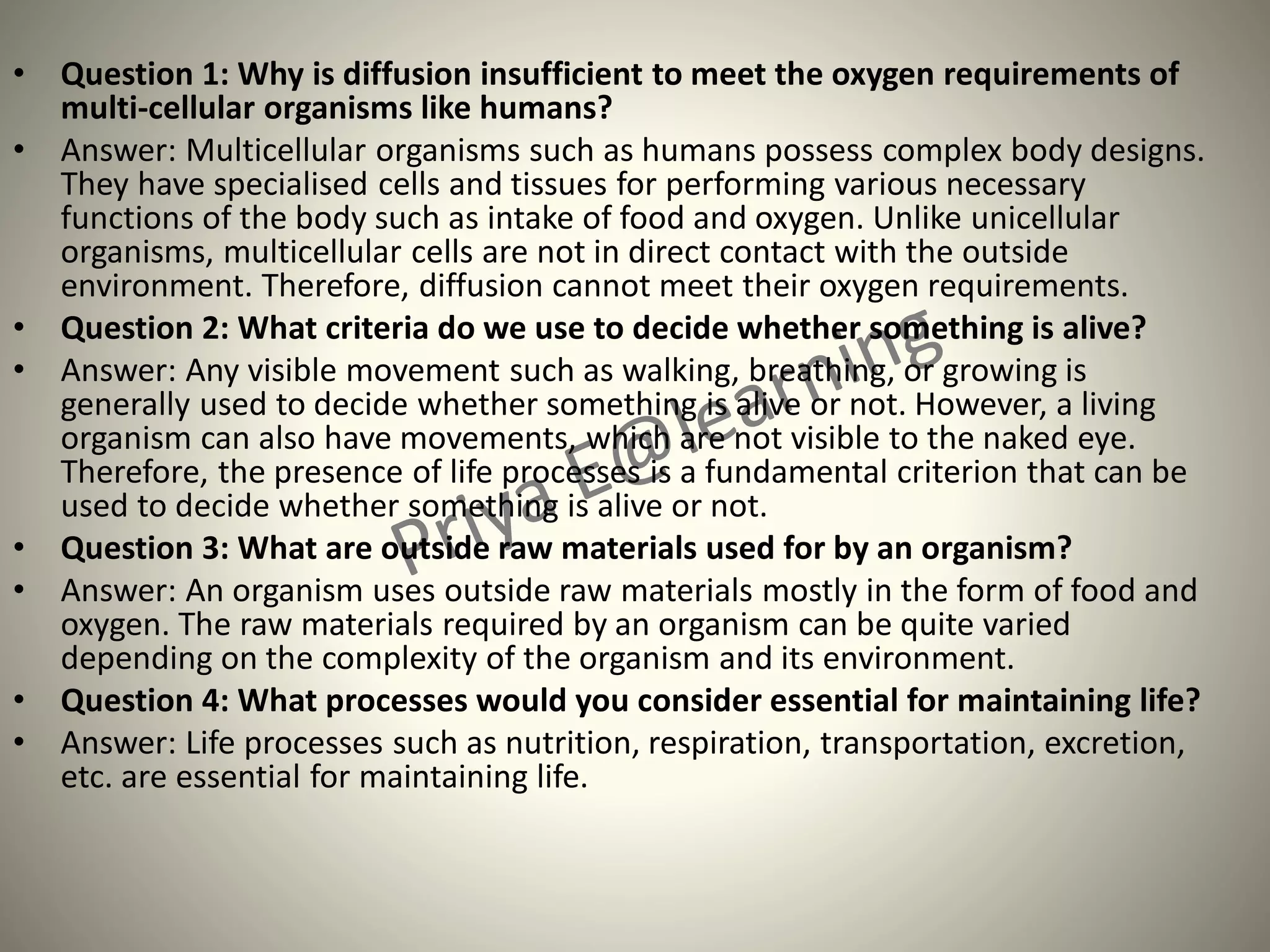 • Question 1: Why is diffusion insufficient to meet the oxygen requirements of multi-cellular organisms like humans?

• Answer: Multicellular organisms such as humans possess complex body designs. They have specialised cells and tissues for performing various necessary functions of the body such as intake of food and oxygen. Unlike unicellular organisms, multicellular cells are not in direct contact with the outside environment. Therefore, diffusion cannot meet their oxygen requirements.

• Question 2: What criteria do we use to decide whether something is alive?

• Answer: Any visible movement such as walking, breathing, or growing is generally used to decide whether something is alive or not. However, a living organism can also have movements, which are not visible to the naked eye. Therefore, the presence of life processes is a fundamental criterion that can be used to decide whether something is alive or not.

• Question 3: What are outside raw materials used for by an organism?

• Answer: An organism uses outside raw materials mostly in the form of food and oxygen. The raw materials required by an organism can be quite varied depending on the complexity of the organism and its environment.

• Question 4: What processes would you consider essential for maintaining life?

• Answer: Life processes such as nutrition, respiration, transportation, excretion, etc. are essential for maintaining life.

Priya E@learning